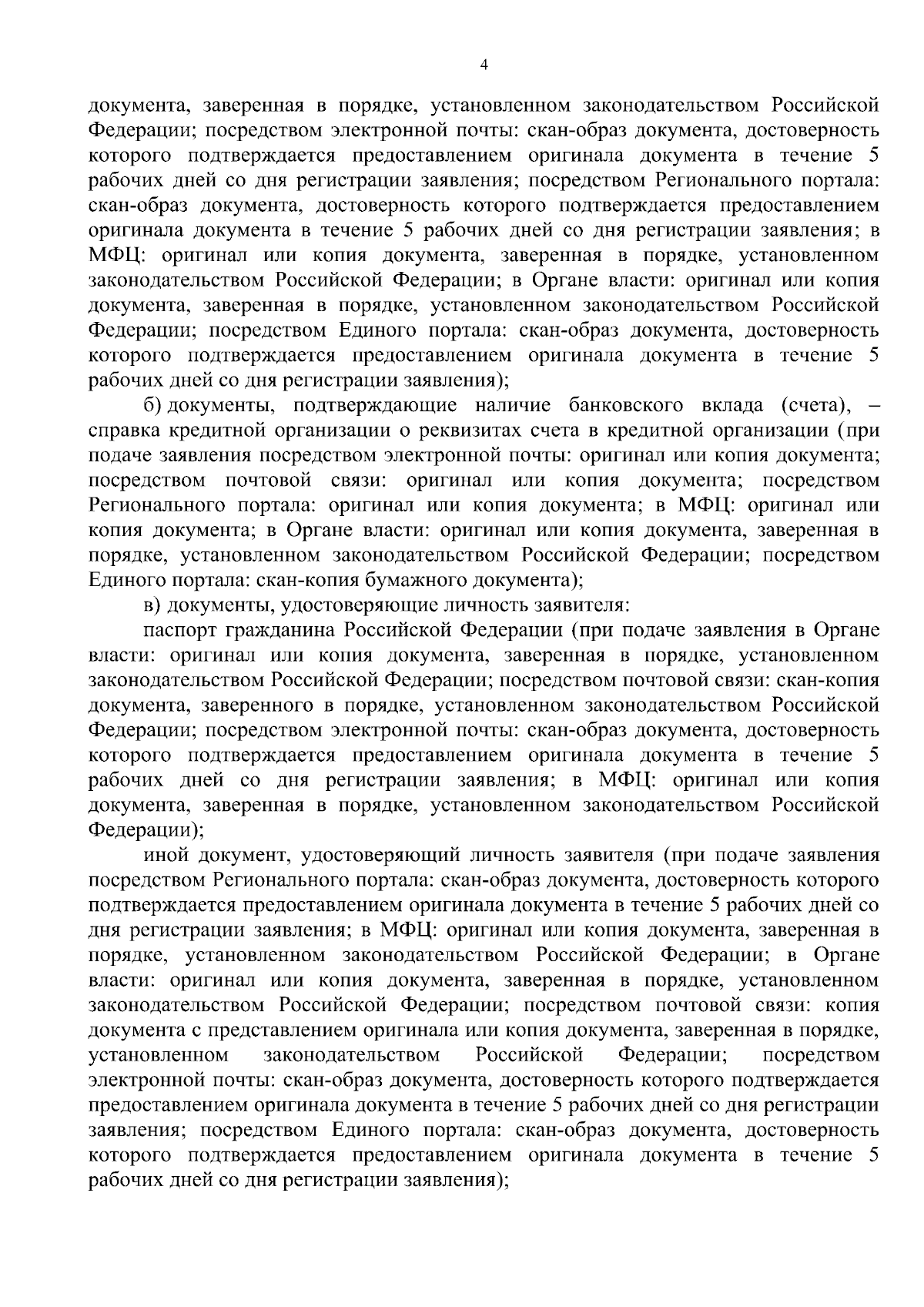 4

документа, заверенная в порядке, установленном законодательством Российской Федерации; посредством электронной почты: скан-образ документа, достоверность которого подтверждается предоставлением оригинала документа в течение 5 рабочих дней со дня регистрации заявления; посредством Регионального портала: скан-образ документа, достоверность которого подтверждается предоставлением оригинала документа в течение 5 рабочих дней со дня регистрации заявления; в МФЦ: оригинал или копия документа, заверенная в порядке, установленном законодательством Российской Федерации; в Органе власти: оригинал или копия документа, заверенная в порядке, установленном законодательством Российской Федерации; посредством Единого портала: скан-образ документа, достоверность которого подтверждается предоставлением оригинала документа в течение 5 рабочих дней со дня регистрации заявления);

б) документы, подтверждающие наличие банковского вклада (счета), – справка кредитной организации о реквизитах счета в кредитной организации (при подаче заявления посредством электронной почты: оригинал или копия документа; посредством почтовой связи: оригинал или копия документа; посредством Регионального портала: оригинал или копия документа; в МФЦ: оригинал или копия документа; в Органе власти: оригинал или копия документа, заверенная в порядке, установленном законодательством Российской Федерации; посредством Единого портала: скан-копия бумажного документа);

в) документы, удостоверяющие личность заявителя:

паспорт гражданина Российской Федерации (при подаче заявления в Органе власти: оригинал или копия документа, заверенная в порядке, установленном законодательством Российской Федерации; посредством почтовой связи: скан-копия документа, заверенного в порядке, установленном законодательством Российской Федерации; посредством электронной почты: скан-образ документа, достоверность которого подтверждается предоставлением оригинала документа в течение 5 рабочих дней со дня регистрации заявления; в МФЦ: оригинал или копия документа, заверенная в порядке, установленном законодательством Российской Федерации);

иной документ, удостоверяющий личность заявителя (при подаче заявления посредством Регионального портала: скан-образ документа, достоверность которого подтверждается предоставлением оригинала документа в течение 5 рабочих дней со дня регистрации заявления; в МФЦ: оригинал или копия документа, заверенная в порядке, установленном законодательством Российской Федерации; в Органе власти: оригинал или копия документа, заверенная в порядке, установленном законодательством Российской Федерации; посредством почтовой связи: копия документа с представлением оригинала или копия документа, заверенная в порядке, установленном законодательством Российской Федерации; посредством электронной почты: скан-образ документа, достоверность которого подтверждается предоставлением оригинала документа в течение 5 рабочих дней со дня регистрации заявления; посредством Единого портала: скан-образ документа, достоверность которого подтверждается предоставлением оригинала документа в течение 5 рабочих дней со дня регистрации заявления);